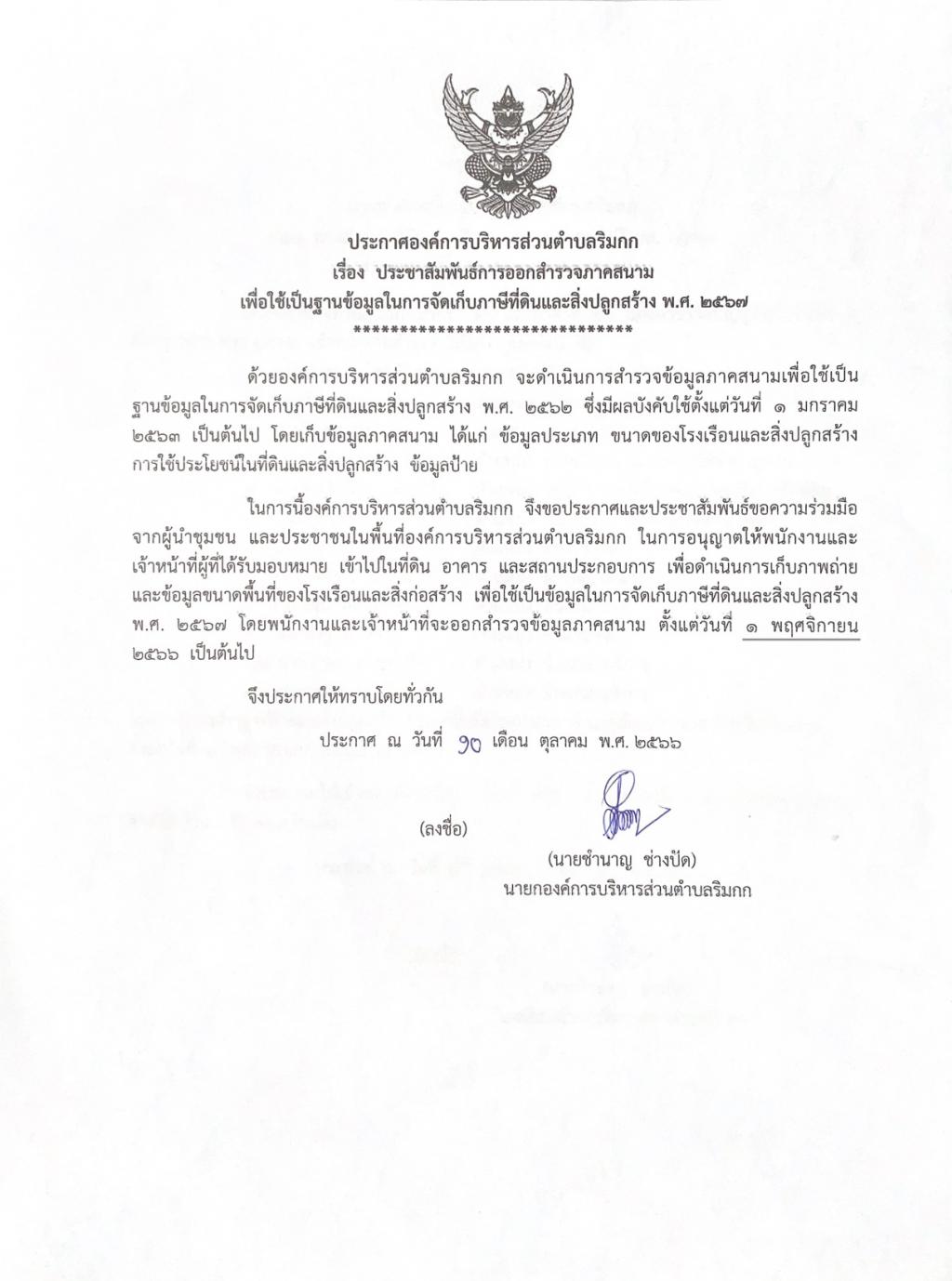 ประกาศองค์การบริหารส่วนตำบลริมกก
เรื่อง ประชาสัมพันธ์การออกสำรวจภาคสนาม
เพื่อใช้เป็นฐานข้อมูลในการจัดเก็บภาษีที่ดินและสิ่งปลูกสร้าง พ.ศ. ๒๕๖๗
********************************

ด้วยองค์การบริหารส่วนตำบลริมกก จะดำเนินการสำรวจข้อมูลภาคสนามเพื่อใช้เป็นฐานข้อมูลในการจัดเก็บภาษีที่ดินและสิ่งปลูกสร้าง พ.ศ. ๒๕๖๒ ซึ่งมีผลบังคับใช้ตั้งแต่วันที่ ๑ มกราคม ๒๕๖๓ เป็นต้นไป โดยเก็บข้อมูลภาคสนาม ได้แก่ ข้อมูลประเภท ขนาดของโรงเรือนและสิ่งปลูกสร้าง การใช้ประโยชน์ในที่ดินและสิ่งปลูกสร้าง ข้อมูลป้าย

ในการนี้องค์การบริหารส่วนตำบลริมกก จึงขอประกาศและประชาสัมพันธ์ขอความร่วมมือจากผู้นำชุมชน และประชาชนในพื้นที่องค์การบริหารส่วนตำบลริมกก ในการอนุญาตให้พนักงานและเจ้าหน้าที่ผู้ที่ได้รับมอบหมาย เข้าไปในที่ดิน อาคาร และสถานประกอบการ เพื่อดำเนินการเก็บภาพถ่ายและข้อมูลขนาดพื้นที่ของโรงเรือนและสิ่งก่อสร้าง เพื่อใช้เป็นข้อมูลในการจัดเก็บภาษีที่ดินและสิ่งปลูกสร้าง พ.ศ. ๒๕๖๗ โดยพนักงานและเจ้าหน้าที่จะออกสำรวจข้อมูลภาคสนาม ตั้งแต่วันที่ ๑ พฤศจิกายน ๒๕๖๖ เป็นต้นไป

จึงประกาศให้ทราบโดยทั่วกัน

ประกาศ ณ วันที่ ๑๐ เดือน ตุลาคม พ.ศ. ๒๕๖๖

(ลงชื่อ)
(นายชำนาญ ช่างปัด)
นายกองค์การบริหารส่วนตำบลริมกก